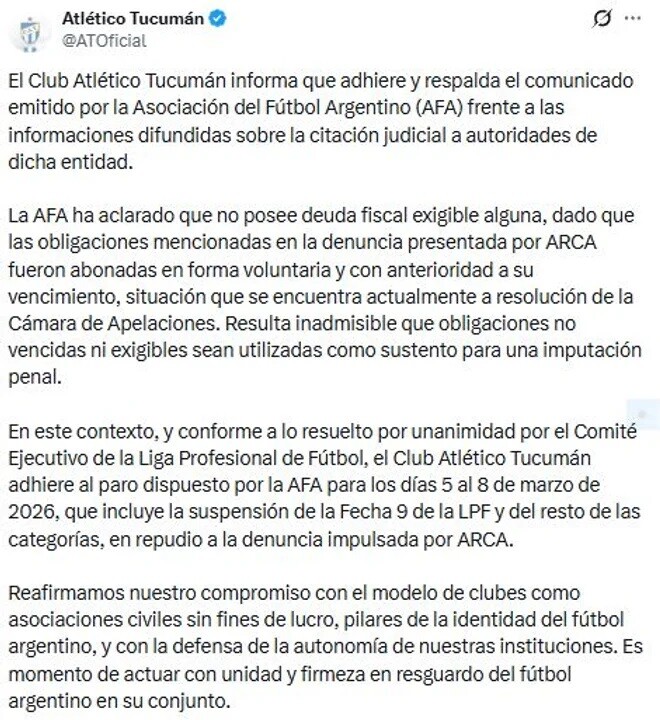 Atlético Tucumán
@ATOficial

El Club Atlético Tucumán informa que adhiere y respalda el comunicado emitido por la Asociación del Fútbol Argentino (AFA) frente a las informaciones difundidas sobre la citación judicial a autoridades de dicha entidad.

La AFA ha aclarado que no posee deuda fiscal exigible alguna, dado que las obligaciones mencionadas en la denuncia presentada por ARCA fueron abonadas en forma voluntaria y con anterioridad a su vencimiento, situación que se encuentra actualmente a resolución de la Cámara de Apelaciones. Resulta inadmisible que obligaciones no vencidas ni exigibles sean utilizadas como sustento para una imputación penal.

En este contexto, y conforme a lo resuelto por unanimidad por el Comité Ejecutivo de la Liga Profesional de Fútbol, el Club Atlético Tucumán adhiere al paro dispuesto por la AFA para los días 5 al 8 de marzo de 2026, que incluye la suspensión de la Fecha 9 de la LPF y del resto de las categorías, en repudio a la denuncia impulsada por ARCA.

Reafirmamos nuestro compromiso con el modelo de clubes como asociaciones civiles sin fines de lucro, pilares de la identidad del fútbol argentino, y con la defensa de la autonomía de nuestras instituciones. Es momento de actuar con unidad y firmeza en resguardo del fútbol argentino en su conjunto.